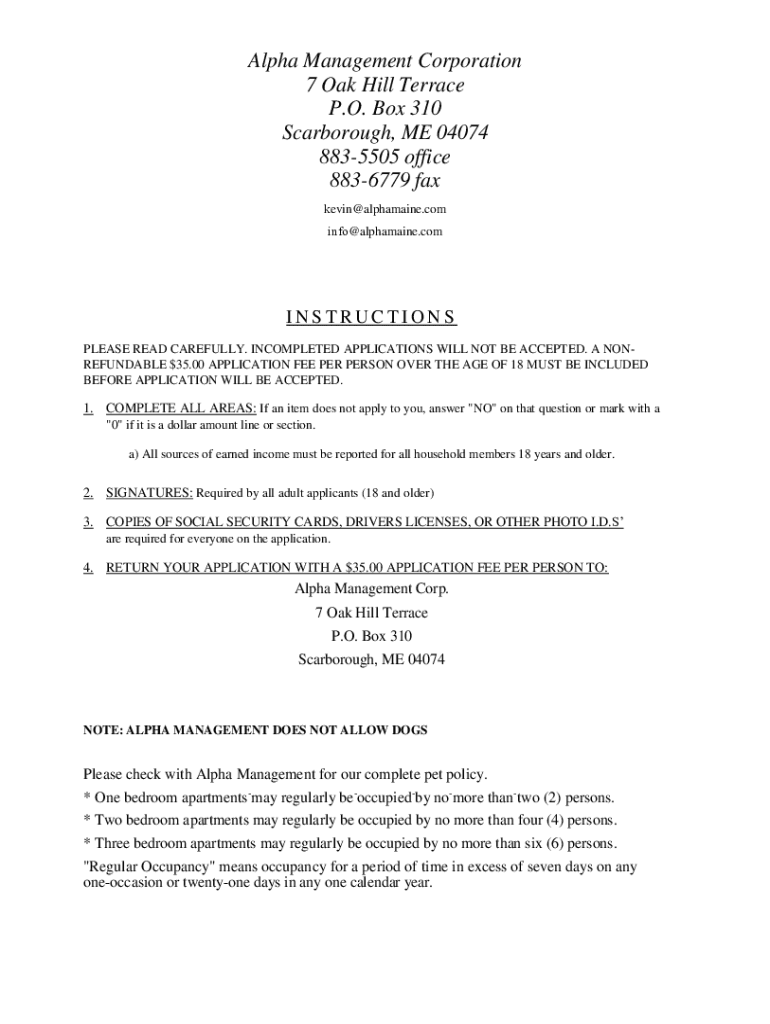 Alpha Management Corporation
7 Oak Hill Terrace
P.O. Box 310
Scarborough, ME 04074
883-5505 office
883-6779 fax

kevin@alphamaine.com
info@alphamaine.com

INSTRUCTIONS

PLEASE READ CAREFULLY. INCOMPLETED APPLICATIONS WILL NOT BE ACCEPTED. A NON-REFUNDABLE $35.00 APPLICATION FEE PER PERSON OVER THE AGE OF 18 MUST BE INCLUDED BEFORE APPLICATION WILL BE ACCEPTED.

1. COMPLETE ALL AREAS: If an item does not apply to you, answer "NO" on that question or mark with a "0" if it is a dollar amount line or section.

a) All sources of earned income must be reported for all household members 18 years and older.

2. SIGNATURES: Required by all adult applicants (18 and older)

3. COPIES OF SOCIAL SECURITY CARDS, DRIVERS LICENSES, OR OTHER PHOTO I.D.S' are required for everyone on the application.

4. RETURN YOUR APPLICATION WITH A $35.00 APPLICATION FEE PER PERSON TO:

Alpha Management Corp.
7 Oak Hill Terrace
P.O. Box 310
Scarborough, ME 04074

NOTE: ALPHA MANAGEMENT DOES NOT ALLOW DOGS

Please check with Alpha Management for our complete pet policy.
* One bedroom apartments may regularly be occupied by no more than two (2) persons.
* Two bedroom apartments may regularly be occupied by no more than four (4) persons.
* Three bedroom apartments may regularly be occupied by no more than six (6) persons.
"Regular Occupancy" means occupancy for a period of time in excess of seven days on any one-occasion or twenty-one days in any one calendar year.